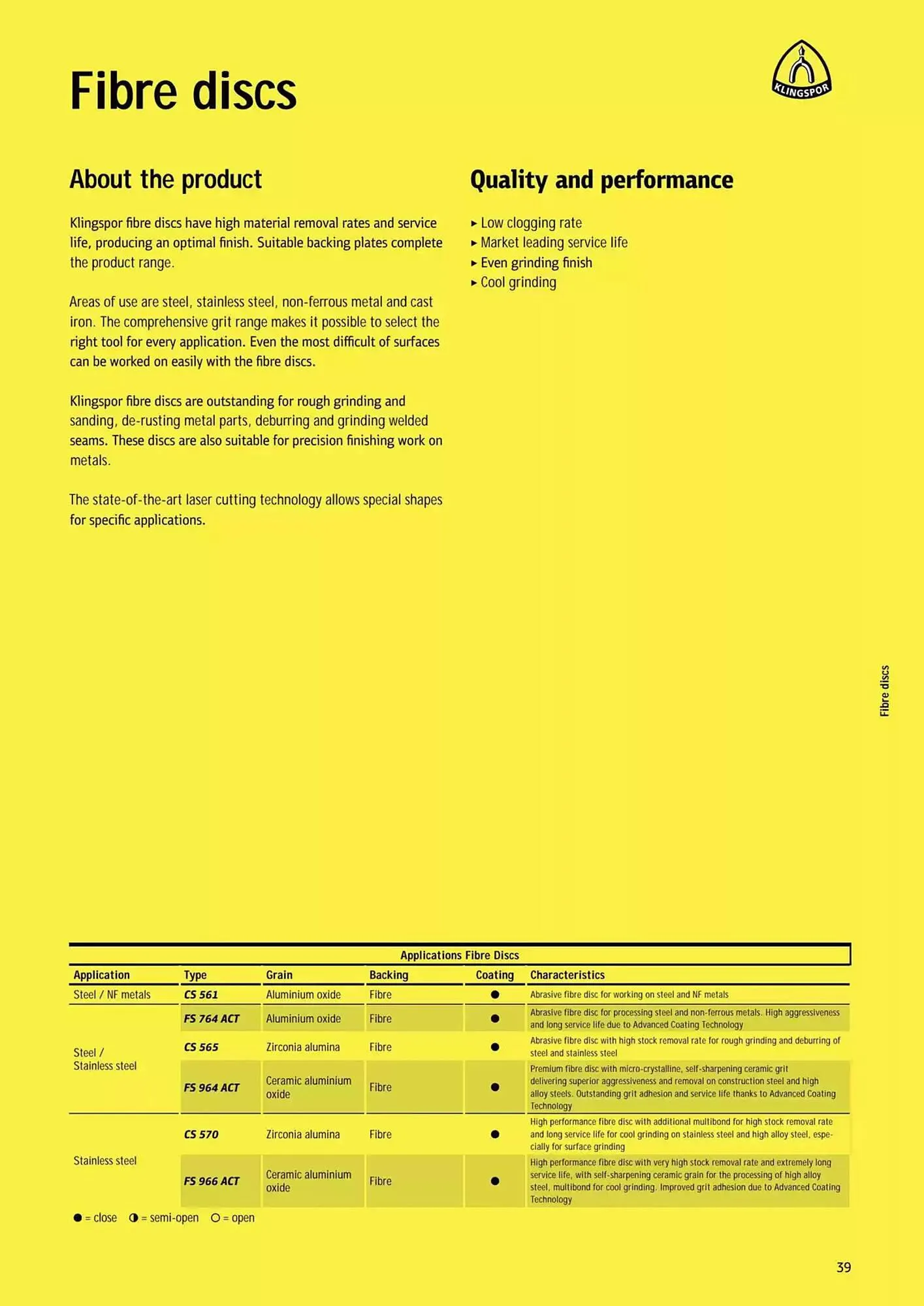 Fibre discs

KLINGSPOR

About the product

Klingspor fibre discs have high material removal rates and service life, producing an optimal finish. Suitable backing plates complete the product range.

Areas of use are steel, stainless steel, non-ferrous metal and cast iron. The comprehensive grit range makes it possible to select the right tool for every application. Even the most difficult of surfaces can be worked on easily with the fibre discs.

Klingspor fibre discs are outstanding for rough grinding and sanding, de-rusting metal parts, deburring and grinding welded seams. These discs are also suitable for precision finishing work on metals.

The state-of-the-art laser cutting technology allows special shapes for specific applications.

Quality and performance

▸ Low clogging rate
▸ Market leading service life
▸ Even grinding finish
▸ Cool grinding

Fibre discs

Applications Fibre Discs

| Application | Type | Grain | Backing | Coating | Characteristics |
|---|---|---|---|---|---|
| Steel / NF metals | CS 561 | Aluminium oxide | Fibre | ● | Abrasive fibre disc for working on steel and NF metals |
| Steel / Stainless steel | FS 764 ACT | Aluminium oxide | Fibre | ● | Abrasive fibre disc for processing steel and non-ferrous metals. High aggressiveness and long service life due to Advanced Coating Technology |
| | CS 565 | Zirconia alumina | Fibre | ● | Abrasive fibre disc with high stock removal rate for rough grinding and deburring of steel and stainless steel |
| | FS 964 ACT | Ceramic aluminium oxide | Fibre | ● | Premium fibre disc with micro-crystalline, self-sharpening ceramic grit delivering superior aggressiveness and removal on construction steel and high alloy steels. Outstanding grit adhesion and service life thanks to Advanced Coating Technology |
| Stainless steel | CS 570 | Zirconia alumina | Fibre | ● | High performance fibre disc with additional multibond for high stock removal rate and long service life for cool grinding on stainless steel and high alloy steel, especially for surface grinding |
| | FS 966 ACT | Ceramic aluminium oxide | Fibre | ● | High performance fibre disc with very high stock removal rate and extremely long service life, with self-sharpening ceramic grain for the processing of high alloy steel, multibond for cool grinding. Improved grit adhesion due to Advanced Coating Technology |

● = close ◑ = semi-open ○ = open

39